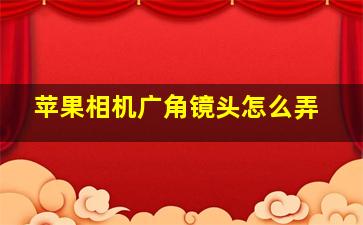 苹果相机广角镜头怎么弄